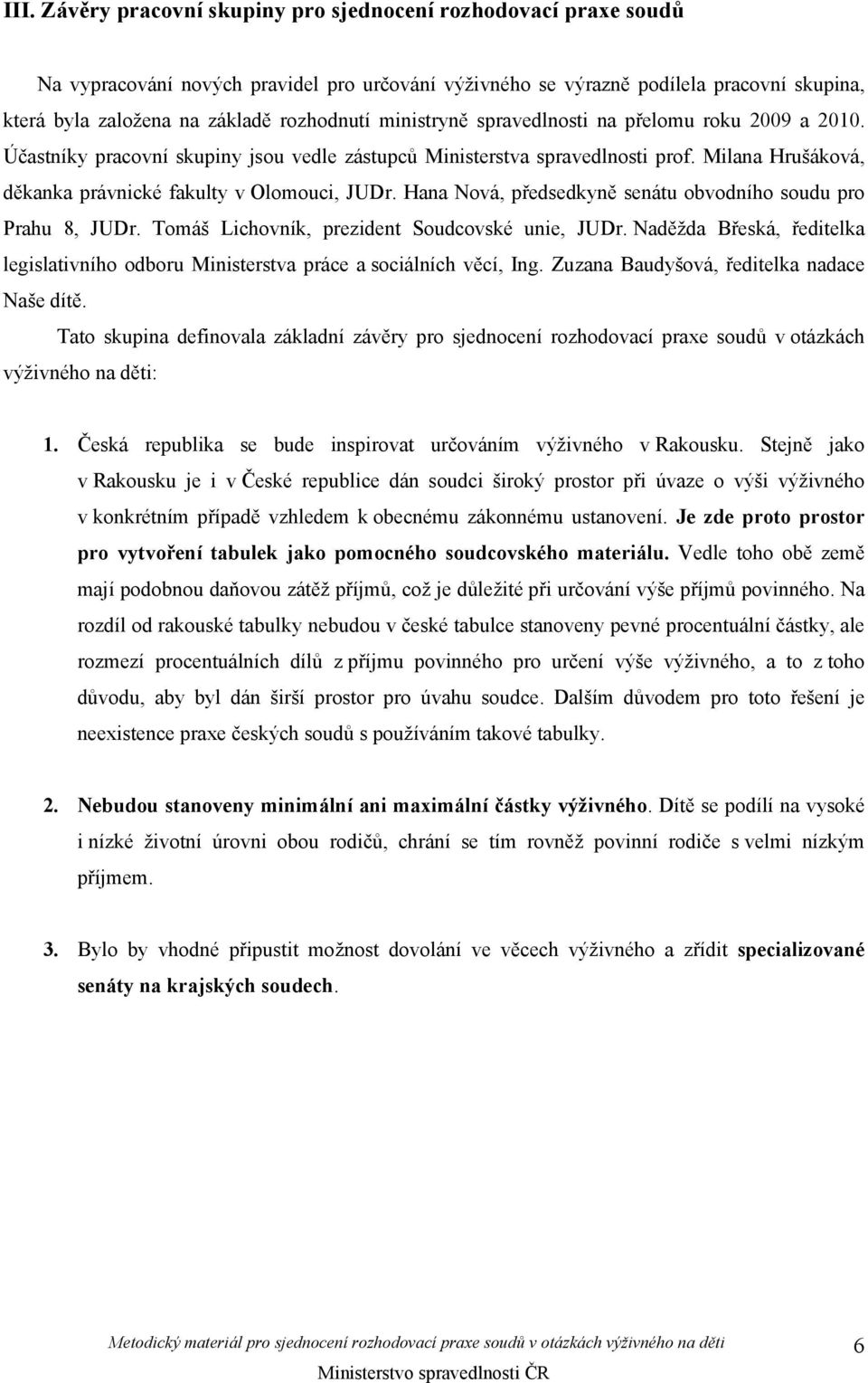 III. Závěry pracovní skupiny pro sjednocení rozhodovací praxe soudů

Na vypracování nových pravidel pro určování výživného se výrazně podílela pracovní skupina, která byla založena na základě rozhodnutí ministryně spravedlnosti na přelomu roku 2009 a 2010. Účastníky pracovní skupiny jsou vedle zástupců Ministerstva spravedlnosti prof. Milana Hrušáková, děkanka právnické fakulty v Olomouci, JUDr. Hana Nová, předsedkyně senátu obvodního soudu pro Prahu 8, JUDr. Tomáš Lichovník, prezident Soudcovské unie, JUDr. Naděžda Břeská, ředitelka legislativního odboru Ministerstva práce a sociálních věcí, Ing. Zuzana Baudyšová, ředitelka nadace Naše dítě.

Tato skupina definovala základní závěry pro sjednocení rozhodovací praxe soudů v otázkách výživného na děti:

1. Česká republika se bude inspirovat určováním výživného v Rakousku. Stejně jako v Rakousku je i v České republice dán soudci široký prostor při úvaze o výši výživného v konkrétním případě vzhledem k obecnému zákonnému ustanovení. Je zde proto prostor pro vytvoření tabulek jako pomocného soudcovského materiálu. Vedle toho obě země mají podobnou daňovou zátěž příjmů, což je důležité při určování výše příjmů povinného. Na rozdíl od rakouské tabulky nebudou v české tabulce stanoveny pevné procentuální částky, ale rozmezí procentuálních dílů z příjmu povinného pro určení výše výživného, a to z toho důvodu, aby byl dán širší prostor pro úvahu soudce. Dalším důvodem pro toto řešení je neexistence praxe českých soudů s používáním takové tabulky.

2. Nebudou stanoveny minimální ani maximální částky výživného. Dítě se podílí na vysoké i nízké životní úrovni obou rodičů, chrání se tím rovněž povinní rodiče s velmi nízkým příjmem.

3. Bylo by vhodné připustit možnost dovolání ve věcech výživného a zřídit specializované senáty na krajských soudech.

Metodický materiál pro sjednocení rozhodovací praxe soudů v otázkách výživného na děti 6
Ministerstvo spravedlnosti ČR